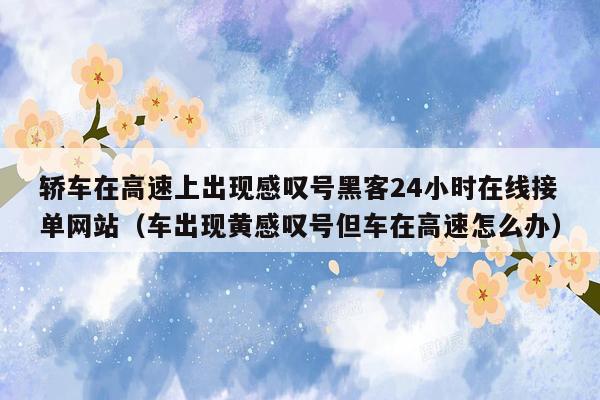 轿车在高速上出现感叹号黑客24小时在线接单网站（车出现黄感叹号但车在高速怎么办）